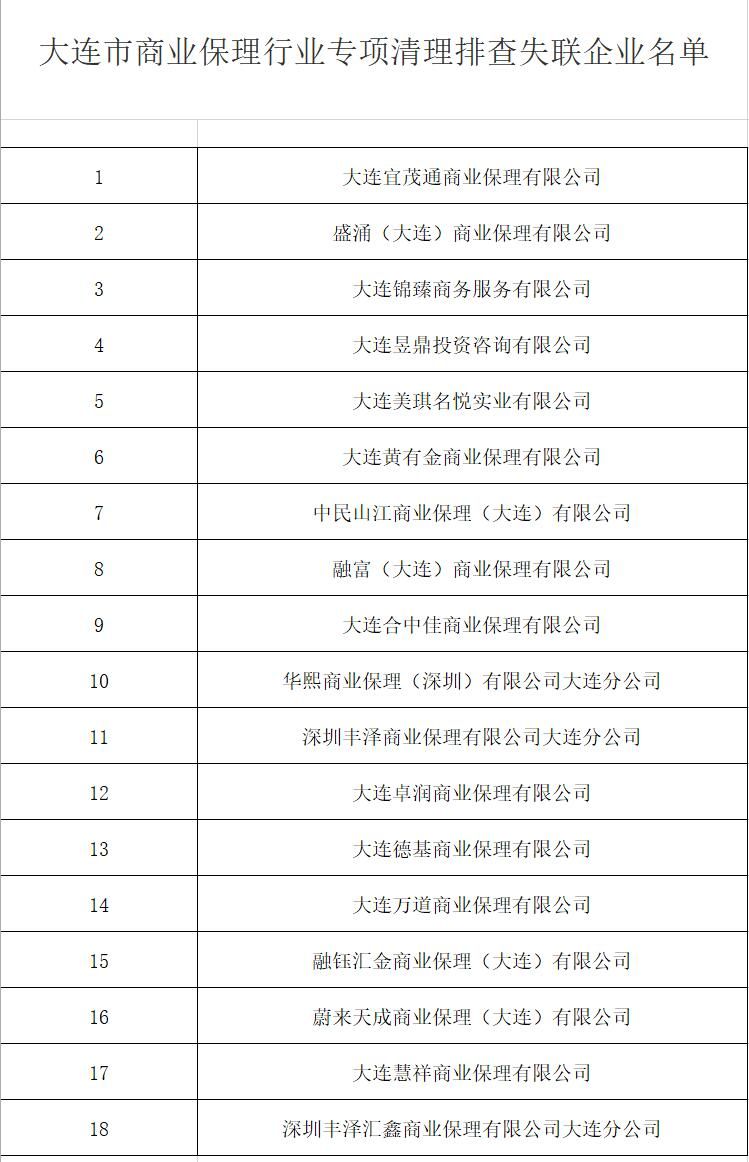 大连市商业保理行业专项清理排查失联企业名单

| | |
|---|---|
| 1 | 大连宜茂通商业保理有限公司 |
| 2 | 盛涌（大连）商业保理有限公司 |
| 3 | 大连锦臻商务服务有限公司 |
| 4 | 大连昱鼎投资咨询有限公司 |
| 5 | 大连美琪名悦实业有限公司 |
| 6 | 大连黄有金商业保理有限公司 |
| 7 | 中民山江商业保理（大连）有限公司 |
| 8 | 融富（大连）商业保理有限公司 |
| 9 | 大连合中佳商业保理有限公司 |
| 10 | 华熙商业保理（深圳）有限公司大连分公司 |
| 11 | 深圳丰泽商业保理有限公司大连分公司 |
| 12 | 大连卓润商业保理有限公司 |
| 13 | 大连德基商业保理有限公司 |
| 14 | 大连万道商业保理有限公司 |
| 15 | 融钰汇金商业保理（大连）有限公司 |
| 16 | 蔚来天成商业保理（大连）有限公司 |
| 17 | 大连慧祥商业保理有限公司 |
| 18 | 深圳丰泽汇鑫商业保理有限公司大连分公司 |